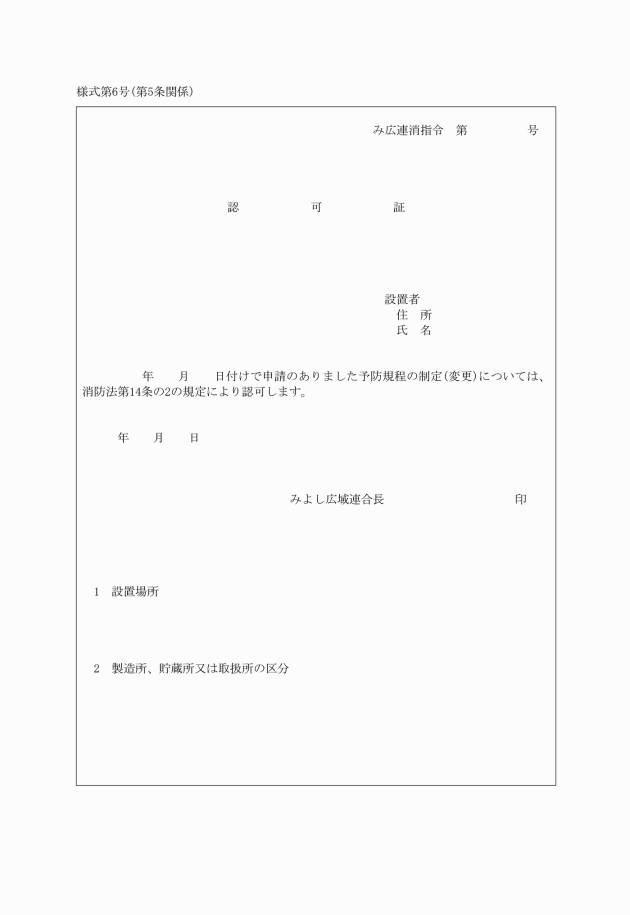 様式第6号(第5条関係)

み広連消指令　第　　　　号

認　　　可　　　証

設置者
住　所
氏　名

年　　月　　日付けで申請のありました予防規程の制定(変更)については、消防法第14条の2の規定により認可します。

年　　月　　日

みよし広域連合長　　　　　　　　印

1　設置場所

2　製造所、貯蔵所又は取扱所の区分